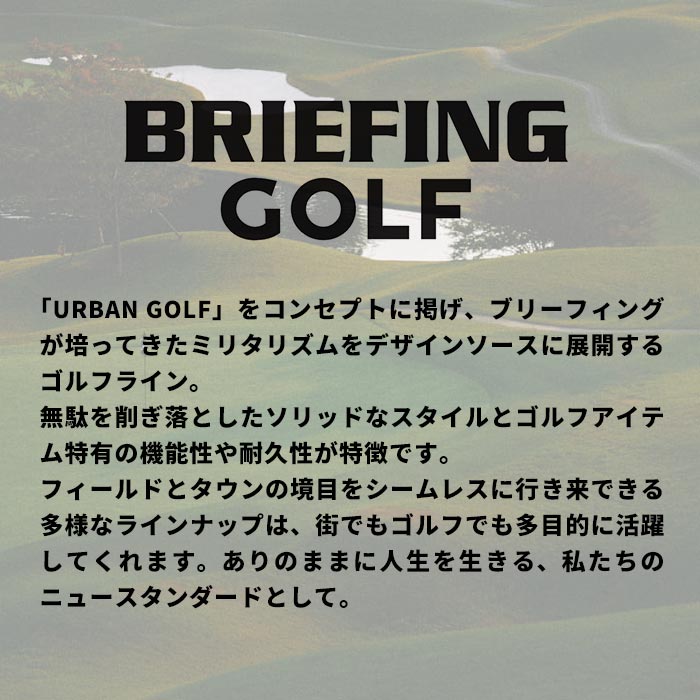 BRIEFING
GOLF

「URBAN GOLF」をコンセプトに掲げ、ブリーフィングが培ってきたミリタリズムをデザインソースに展開するゴルフライン。
無駄を削ぎ落としたソリッドなスタイルとゴルフアイテム特有の機能性や耐久性が特徴です。
フィールドとタウンの境目をシームレスに行き来できる多様なラインナップは、街でもゴルフでも多目的に活躍してくれます。ありのままに人生を生きる、私たちのニュースタンダードとして。